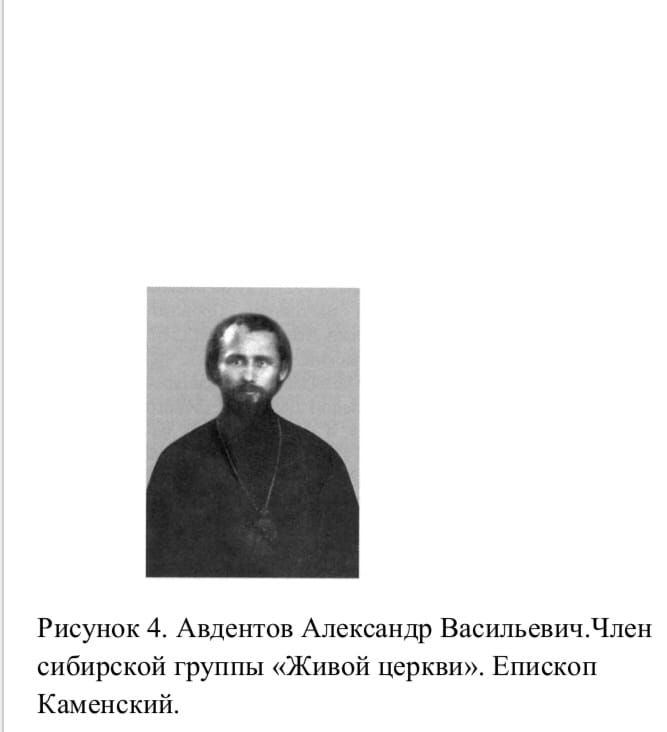 Рисунок 4. Авдентов Александр Васильевич.Член сибирской группы «Живой церкви». Епископ Каменский.